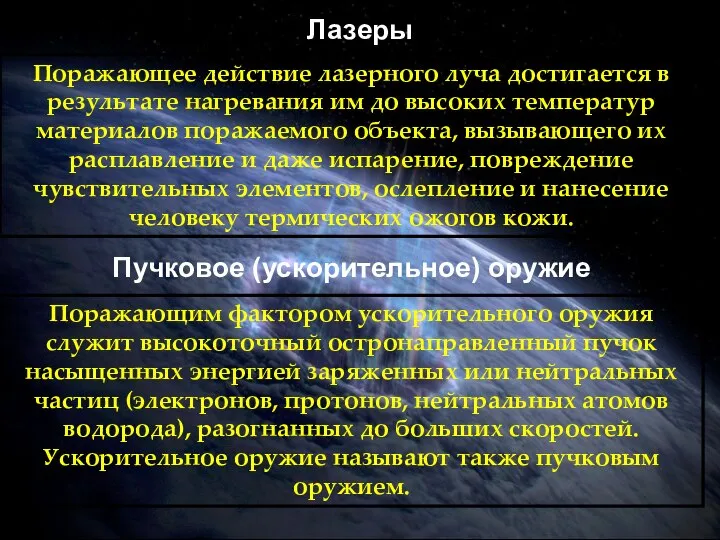 Лазеры

Поражающее действие лазерного луча достигается в результате нагревания им до высоких температур материалов поражаемого объекта, вызывающего их расплавление и даже испарение, повреждение чувствительных элементов, ослепление и нанесение человеку термических ожогов кожи.

Пучковое (ускорительное) оружие

Поражающим фактором ускорительного оружия служит высокоточный остронаправленный пучок насыщенных энергией заряженных или нейтральных частиц (электронов, протонов, нейтральных атомов водорода), разогнанных до больших скоростей. Ускорительное оружие называют также пучковым оружием.